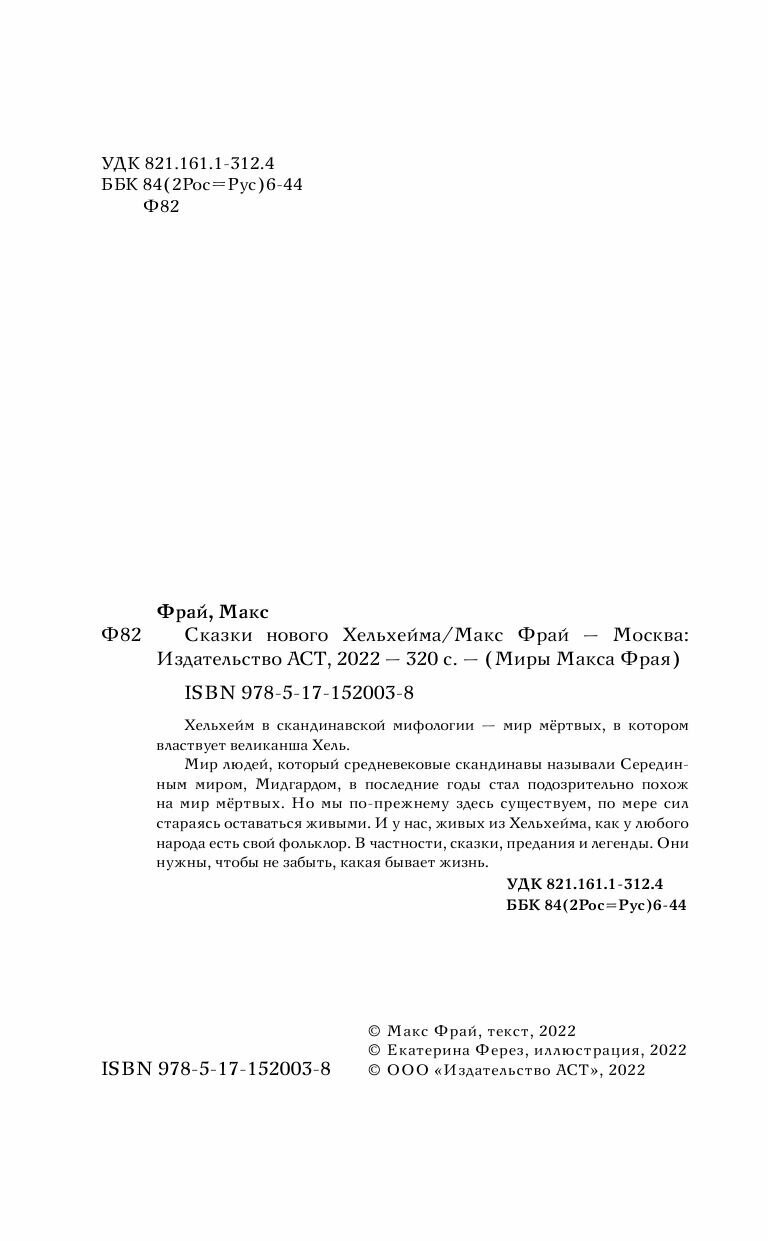 УДК 821.161.1-312.4
ББК 84(2Рос=Рус)6-44
Ф82

Фрай, Макс
Ф82 Сказки нового Хельхейма/Макс Фрай — Москва: Издательство АСТ, 2022 — 320 с. — (Миры Макса Фрая)

ISBN 978-5-17-152003-8

Хельхейм в скандинавской мифологии — мир мёртвых, в котором властвует великанша Хель.

Мир людей, который средневековые скандинавы называли Серединным миром, Мидгардом, в последние годы стал подозрительно похож на мир мёртвых. Но мы по-прежнему здесь существуем, по мере сил стараясь оставаться живыми. И у нас, живых из Хельхейма, как у любого народа есть свой фольклор. В частности, сказки, предания и легенды. Они нужны, чтобы не забыть, какая бывает жизнь.

УДК 821.161.1-312.4
ББК 84(2Рос=Рус)6-44

ISBN 978-5-17-152003-8

© Макс Фрай, текст, 2022
© Екатерина Ферез, иллюстрация, 2022
© ООО «Издательство АСТ», 2022